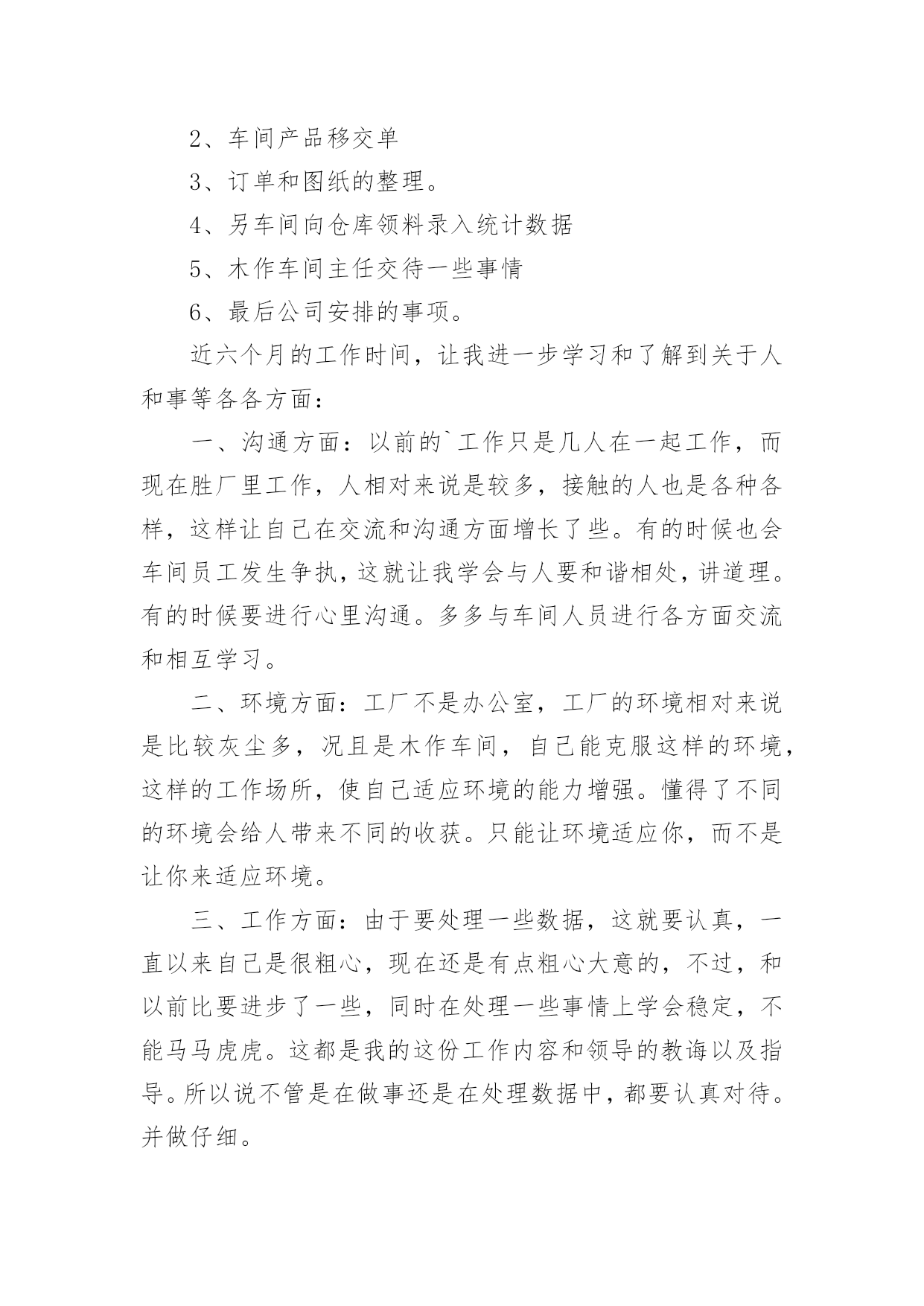 2、车间产品移交单

3、订单和图纸的整理。

4、另车间向仓库领料录入统计数据

5、木作车间主任交待一些事情

6、最后公司安排的事项。

近六个月的工作时间，让我进一步学习和了解到关于人和事等各各方面：

一、沟通方面：以前的`工作只是几人在一起工作，而现在胜厂里工作，人相对来说是较多，接触的人也是各种各样，这样让自己在交流和沟通方面增长了些。有的时候也会车间员工发生争执，这就让我学会与人要和谐相处，讲道理。有的时候要进行心里沟通。多多与车间人员进行各方面交流和相互学习。

二、环境方面：工厂不是办公室，工厂的环境相对来说是比较灰尘多，况且是木作车间，自己能克服这样的环境，这样的工作场所，使自己适应环境的能力增强。懂得了不同的环境会给人带来不同的收获。只能让环境适应你，而不是让你来适应环境。

三、工作方面：由于要处理一些数据，这就要认真，一直以来自己是很粗心，现在还是有点粗心大意的，不过，和以前比要进步了一些，同时在处理一些事情上学会稳定，不能马马虎虎。这都是我的这份工作内容和领导的教诲以及指导。所以说不管是在做事还是在处理数据中，都要认真对待。并做仔细。